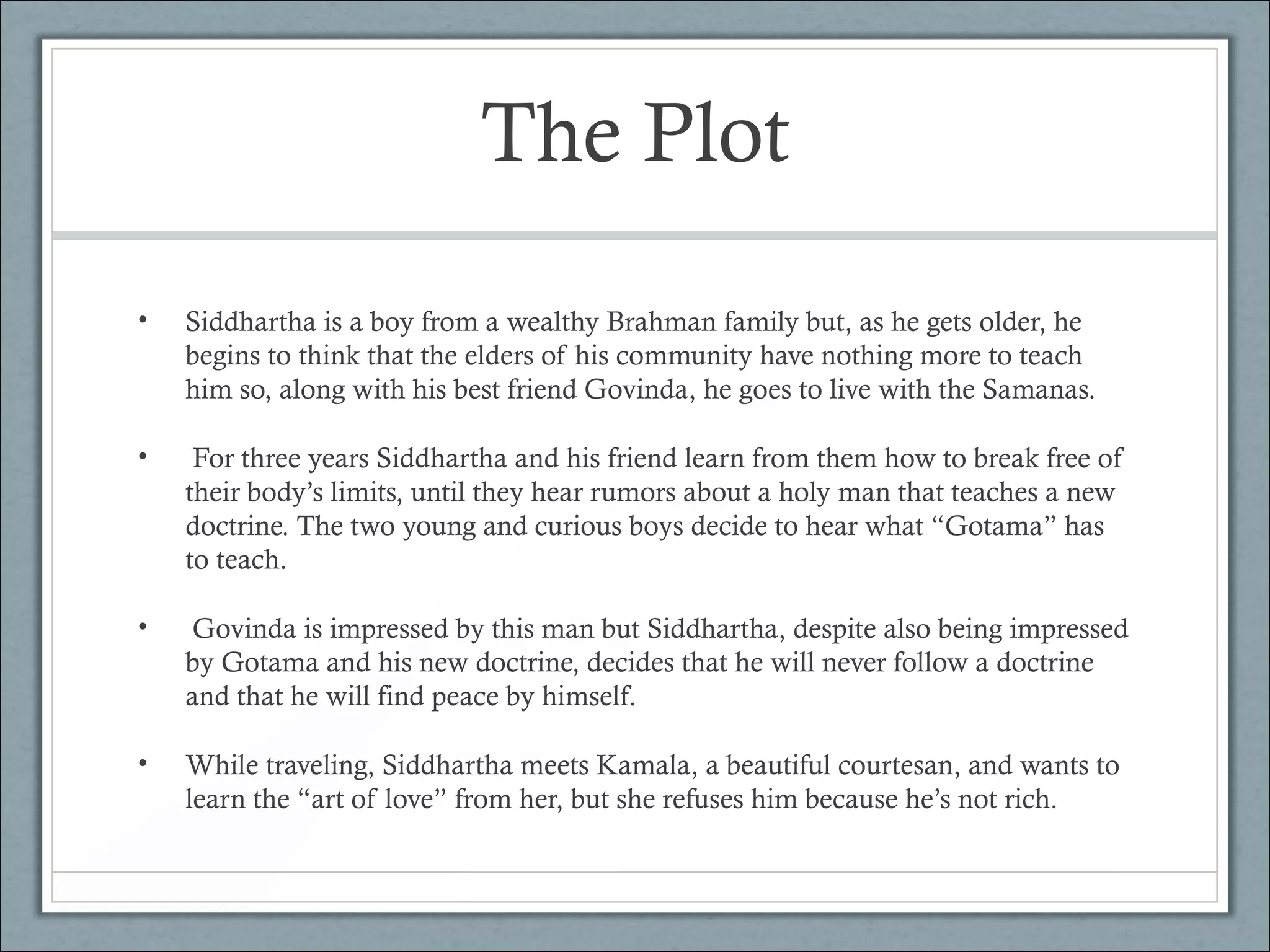 The Plot

• Siddhartha is a boy from a wealthy Brahman family but, as he gets older, he begins to think that the elders of his community have nothing more to teach him so, along with his best friend Govinda, he goes to live with the Samanas.

• For three years Siddhartha and his friend learn from them how to break free of their body’s limits, until they hear rumors about a holy man that teaches a new doctrine. The two young and curious boys decide to hear what “Gotama” has to teach.

• Govinda is impressed by this man but Siddhartha, despite also being impressed by Gotama and his new doctrine, decides that he will never follow a doctrine and that he will find peace by himself.

• While traveling, Siddhartha meets Kamala, a beautiful courtesan, and wants to learn the “art of love” from her, but she refuses him because he’s not rich.